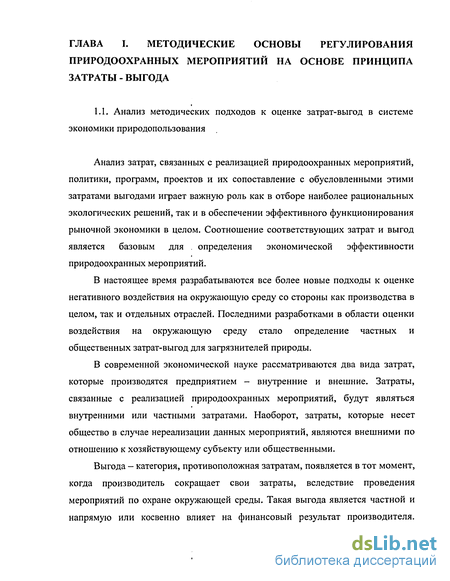 ГЛАВА I. МЕТОДИЧЕСКИЕ ОСНОВЫ РЕГУЛИРОВАНИЯ ПРИРОДООХРАННЫХ МЕРОПРИЯТИЙ НА ОСНОВЕ ПРИНЦИПА ЗАТРАТЫ - ВЫГОДА

1.1. Анализ методических подходов к оценке затрат-выгод в системе экономики природопользования

Анализ затрат, связанных с реализацией природоохранных мероприятий, политики, программ, проектов и их сопоставление с обусловленными этими затратами выгодами играет важную роль как в отборе наиболее рациональных экологических решений, так и в обеспечении эффективного функционирования рыночной экономики в целом. Соотношение соответствующих затрат и выгод является базовым для определения экономической эффективности природоохранных мероприятий.

В настоящее время разрабатываются все более новые подходы к оценке негативного воздействия на окружающую среду со стороны как производства в целом, так и отдельных отраслей. Последними разработками в области оценки воздействия на окружающую среду стало определение частных и общественных затрат-выгод для загрязнителей природы.

В современной экономической науке рассматриваются два вида затрат, которые производятся предприятием – внутренние и внешние. Затраты, связанные с реализацией природоохранных мероприятий, будут являться внутренними или частными затратами. Наоборот, затраты, которые несет общество в случае нереализации данных мероприятий, являются внешними по отношению к хозяйствующему субъекту или общественными.

Выгода – категория, противоположная затратам, появляется в тот момент, когда производитель сокращает свои затраты, вследствие проведения мероприятий по охране окружающей среды. Такая выгода является частной и напрямую или косвенно влияет на финансовый результат производителя.

dsLib.net
библиотека диссертаций